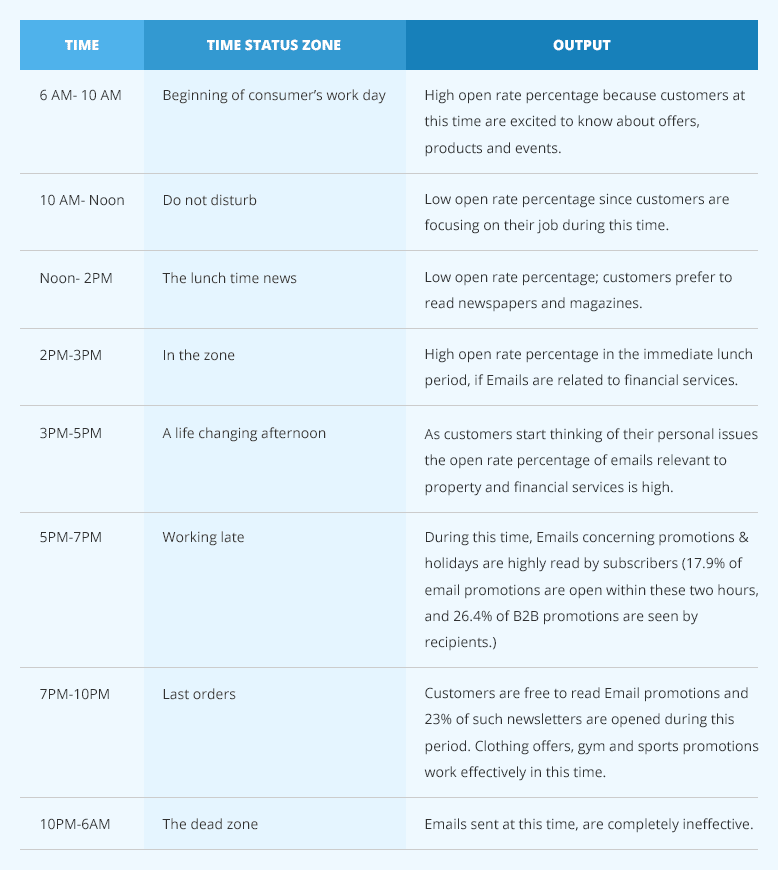 | TIME | TIME STATUS ZONE | OUTPUT |
|---|---|---|
| 6 AM- 10 AM | Beginning of consumer's work day | High open rate percentage because customers at this time are excited to know about offers, products and events. |
| 10 AM- Noon | Do not disturb | Low open rate percentage since customers are focusing on their job during this time. |
| Noon- 2PM | The lunch time news | Low open rate percentage; customers prefer to read newspapers and magazines. |
| 2PM-3PM | In the zone | High open rate percentage in the immediate lunch period, if Emails are related to financial services. |
| 3PM-5PM | A life changing afternoon | As customers start thinking of their personal issues the open rate percentage of emails relevant to property and financial services is high. |
| 5PM-7PM | Working late | During this time, Emails concerning promotions & holidays are highly read by subscribers (17.9% of email promotions are open within these two hours, and 26.4% of B2B promotions are seen by recipients.) |
| 7PM-10PM | Last orders | Customers are free to read Email promotions and 23% of such newsletters are opened during this period. Clothing offers, gym and sports promotions work effectively in this time. |
| 10PM-6AM | The dead zone | Emails sent at this time, are completely ineffective. |